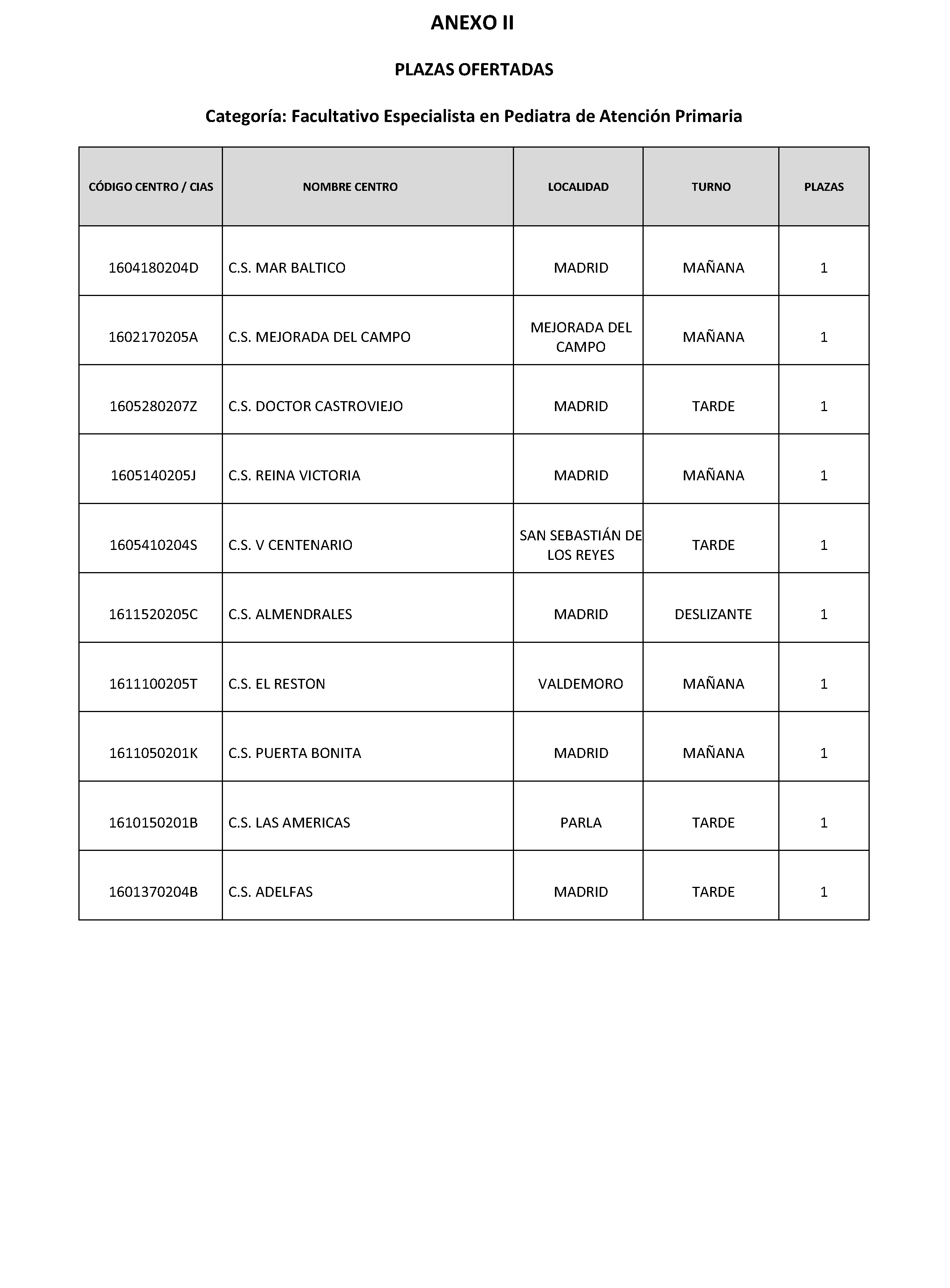 ANEXO II

PLAZAS OFERTADAS

Categoría: Facultativo Especialista en Pediatra de Atención Primaria

| CÓDIGO CENTRO / CIAS | NOMBRE CENTRO | LOCALIDAD | TURNO | PLAZAS |
|---|---|---|---|---|
| 1604180204D | C.S. MAR BALTICO | MADRID | MAÑANA | 1 |
| 1602170205A | C.S. MEJORADA DEL CAMPO | MEJORADA DEL CAMPO | MAÑANA | 1 |
| 1605280207Z | C.S. DOCTOR CASTROVIEJO | MADRID | TARDE | 1 |
| 1605140205J | C.S. REINA VICTORIA | MADRID | MAÑANA | 1 |
| 1605410204S | C.S. V CENTENARIO | SAN SEBASTIÁN DE LOS REYES | TARDE | 1 |
| 1611520205C | C.S. ALMENDRALES | MADRID | DESLIZANTE | 1 |
| 1611100205T | C.S. EL RESTON | VALDEMORO | MAÑANA | 1 |
| 1611050201K | C.S. PUERTA BONITA | MADRID | MAÑANA | 1 |
| 1610150201B | C.S. LAS AMERICAS | PARLA | TARDE | 1 |
| 1601370204B | C.S. ADELFAS | MADRID | TARDE | 1 |